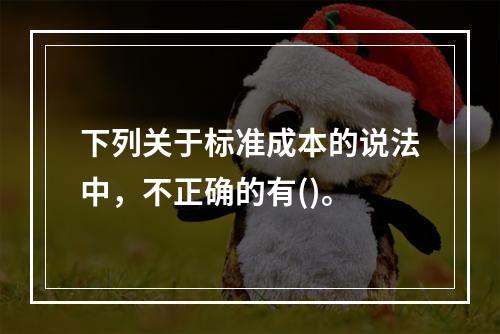 下列关于标准成本的说法中，不正确的有()。